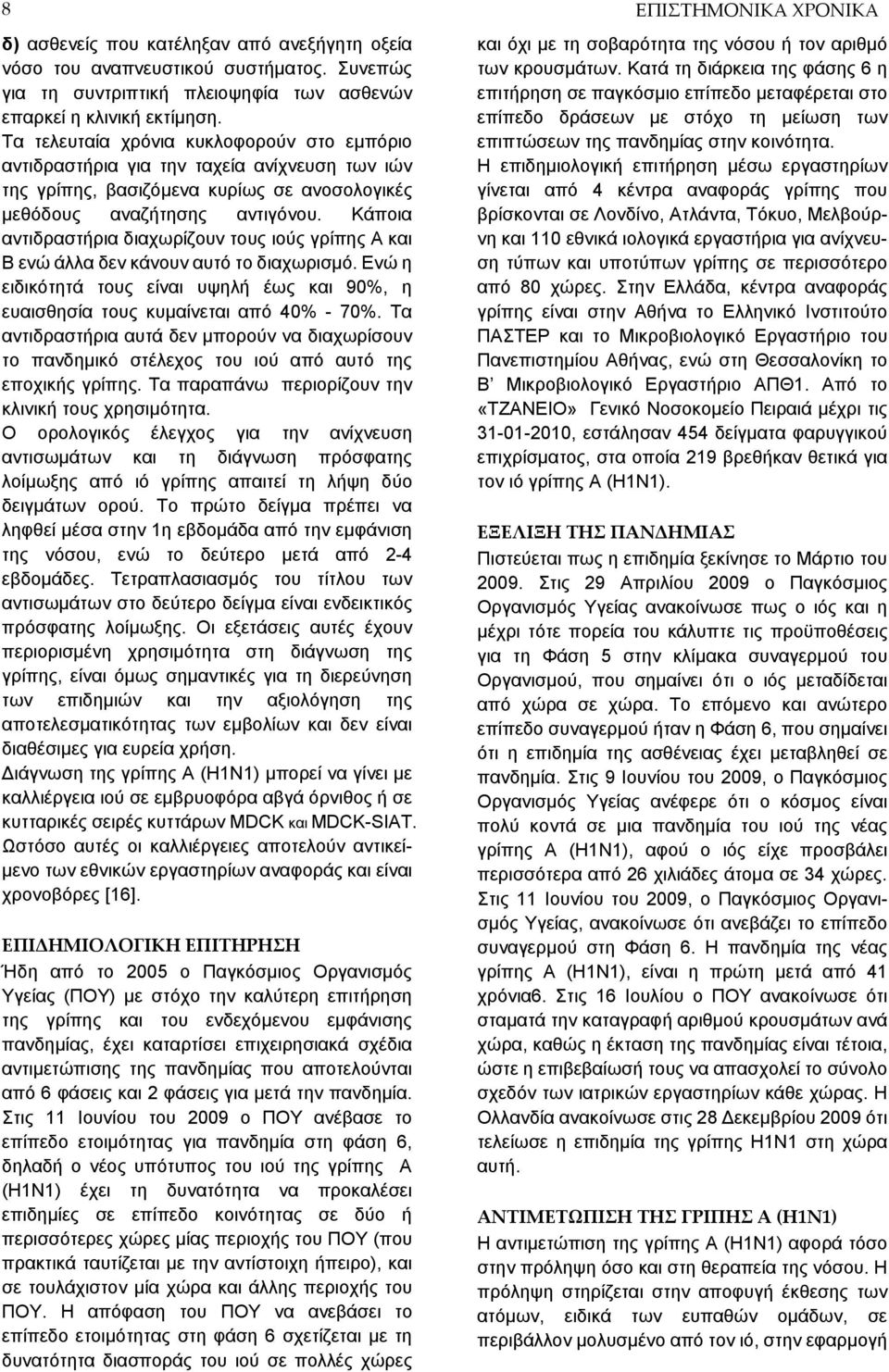 8

ΕΠΙΣΤΗΜΟΝΙΚΑ ΧΡΟΝΙΚΑ

δ) ασθενείς που κατέληξαν από ανεξήγητη οξεία νόσο του αναπνευστικού συστήματος. Συνεπώς για τη συντριπτική πλειοψηφία των ασθενών επαρκεί η κλινική εκτίμηση.

Τα τελευταία χρόνια κυκλοφορούν στο εμπόριο αντιδραστήρια για την ταχεία ανίχνευση των ιών της γρίπης, βασιζόμενα κυρίως σε ανοσολογικές μεθόδους αναζήτησης αντιγόνου. Κάποια αντιδραστήρια διαχωρίζουν τους ιούς γρίπης Α και Β ενώ άλλα δεν κάνουν αυτό το διαχωρισμό. Ενώ η ειδικότητά τους είναι υψηλή έως και 90%, η ευαισθησία τους κυμαίνεται από 40% - 70%. Τα αντιδραστήρια αυτά δεν μπορούν να διαχωρίσουν το πανδημικό στέλεχος του ιού από αυτό της εποχικής γρίπης. Τα παραπάνω περιορίζουν την κλινική τους χρησιμότητα.

Ο ορολογικός έλεγχος για την ανίχνευση αντισωμάτων και τη διάγνωση πρόσφατης λοίμωξης από ιό γρίπης απαιτεί τη λήψη δύο δειγμάτων ορού. Το πρώτο δείγμα πρέπει να ληφθεί μέσα στην 1η εβδομάδα από την εμφάνιση της νόσου, ενώ το δεύτερο μετά από 2-4 εβδομάδες. Τετραπλασιασμός του τίτλου των αντισωμάτων στο δεύτερο δείγμα είναι ενδεικτικός πρόσφατης λοίμωξης. Οι εξετάσεις αυτές έχουν περιορισμένη χρησιμότητα στη διάγνωση της γρίπης, είναι όμως σημαντικές για τη διερεύνηση των επιδημιών και την αξιολόγηση της αποτελεσματικότητας των εμβολίων και δεν είναι διαθέσιμες για ευρεία χρήση.

Διάγνωση της γρίπης Α (Η1Ν1) μπορεί να γίνει με καλλιέργεια ιού σε εμβρυοφόρα αβγά όρνιθος ή σε κυτταρικές σειρές κυττάρων MDCK και MDCK-SIAT. Ωστόσο αυτές οι καλλιέργειες αποτελούν αντικείμενο των εθνικών εργαστηρίων αναφοράς και είναι χρονοβόρες [16].

ΕΠΙΔΗΜΙΟΛΟΓΙΚΗ ΕΠΙΤΗΡΗΣΗ

Ήδη από το 2005 ο Παγκόσμιος Οργανισμός Υγείας (ΠΟΥ) με στόχο την καλύτερη επιτήρηση της γρίπης και του ενδεχόμενου εμφάνισης πανδημίας, έχει καταρτίσει επιχειρησιακά σχέδια αντιμετώπισης της πανδημίας που αποτελούνται από 6 φάσεις και 2 φάσεις για μετά την πανδημία. Στις 11 Ιουνίου του 2009 ο ΠΟΥ ανέβασε το επίπεδο ετοιμότητας για πανδημία στη φάση 6, δηλαδή ο νέος υπότυπος του ιού της γρίπης Α (Η1Ν1) έχει τη δυνατότητα να προκαλέσει επιδημίες σε επίπεδο κοινότητας σε δύο ή περισσότερες χώρες μίας περιοχής του ΠΟΥ (που πρακτικά ταυτίζεται με την αντίστοιχη ήπειρο), και σε τουλάχιστον μία χώρα και άλλης περιοχής του ΠΟΥ. Η απόφαση του ΠΟΥ να ανεβάσει το επίπεδο ετοιμότητας στη φάση 6 σχετίζεται με τη δυνατότητα διασποράς του ιού σε πολλές χώρες και όχι με τη σοβαρότητα της νόσου ή τον αριθμό των κρουσμάτων. Κατά τη διάρκεια της φάσης 6 η επιτήρηση σε παγκόσμιο επίπεδο μεταφέρεται στο επίπεδο δράσεων με στόχο τη μείωση των επιπτώσεων της πανδημίας στην κοινότητα.

Η επιδημιολογική επιτήρηση μέσω εργαστηρίων γίνεται από 4 κέντρα αναφοράς γρίπης που βρίσκονται σε Λονδίνο, Ατλάντα, Τόκυο, Μελβούρνη και 110 εθνικά ιολογικά εργαστήρια για ανίχνευση τύπων και υποτύπων γρίπης σε περισσότερο από 80 χώρες. Στην Ελλάδα, κέντρα αναφοράς γρίπης είναι στην Αθήνα το Ελληνικό Ινστιτούτο ΠΑΣΤΕΡ και το Μικροβιολογικό Εργαστήριο του Πανεπιστημίου Αθήνας, ενώ στη Θεσσαλονίκη το Β΄ Μικροβιολογικό Εργαστήριο ΑΠΘ1. Από το «ΤΖΑΝΕΙΟ» Γενικό Νοσοκομείο Πειραιά μέχρι τις 31-01-2010, εστάλησαν 454 δείγματα φαρυγγικού επιχρίσματος, στα οποία 219 βρεθήκαν θετικά για τον ιό γρίπης Α (Η1Ν1).

ΕΞΕΛΙΞΗ ΤΗΣ ΠΑΝΔΗΜΙΑΣ

Πιστεύεται πως η επιδημία ξεκίνησε το Μάρτιο του 2009. Στις 29 Απριλίου 2009 ο Παγκόσμιος Οργανισμός Υγείας ανακοίνωσε πως ο ιός και η μέχρι τότε πορεία του κάλυπτε τις προϋποθέσεις για τη Φάση 5 στην κλίμακα συναγερμού του Οργανισμού, που σημαίνει ότι ο ιός μεταδίδεται από χώρα σε χώρα. Το επόμενο και ανώτερο επίπεδο συναγερμού ήταν η Φάση 6, που σημαίνει ότι η επιδημία της ασθένειας έχει μεταβληθεί σε πανδημία. Στις 9 Ιουνίου του 2009, ο Παγκόσμιος Οργανισμός Υγείας ανέφερε ότι ο κόσμος είναι πολύ κοντά σε μια πανδημία του ιού της νέας γρίπης Α (Η1Ν1), αφού ο ιός είχε προσβάλει περισσότερα από 26 χιλιάδες άτομα σε 34 χώρες. Στις 11 Ιουνίου του 2009, ο Παγκόσμιος Οργανισμός Υγείας, ανακοίνωσε ότι ανεβάζει το επίπεδο συναγερμού στη Φάση 6. Η πανδημία της νέας γρίπης Α (Η1Ν1), είναι η πρώτη μετά από 41 χρόνια6. Στις 16 Ιουλίου ο ΠΟΥ ανακοίνωσε ότι σταματά την καταγραφή αριθμού κρουσμάτων ανά χώρα, καθώς η έκταση της πανδημίας είναι τέτοια, ώστε η επιβεβαίωσή τους να απασχολεί το σύνολο σχεδόν των ιατρικών εργαστηρίων κάθε χώρας. Η Ολλανδία ανακοίνωσε στις 28 Δεκεμβρίου 2009 ότι τελείωσε η επιδημία της γρίπης Η1Ν1 στη χώρα αυτή.

ΑΝΤΙΜΕΤΩΠΙΣΗ ΤΗΣ ΓΡΙΠΗΣ Α (Η1Ν1)

Η αντιμετώπιση της γρίπης Α (Η1Ν1) αφορά τόσο στην πρόληψη όσο και στη θεραπεία της νόσου. Η πρόληψη στηρίζεται στην αποφυγή έκθεσης των ατόμων, ειδικά των ευπαθών ομάδων, σε περιβάλλον μολυσμένο από τον ιό, στην εφαρμογή